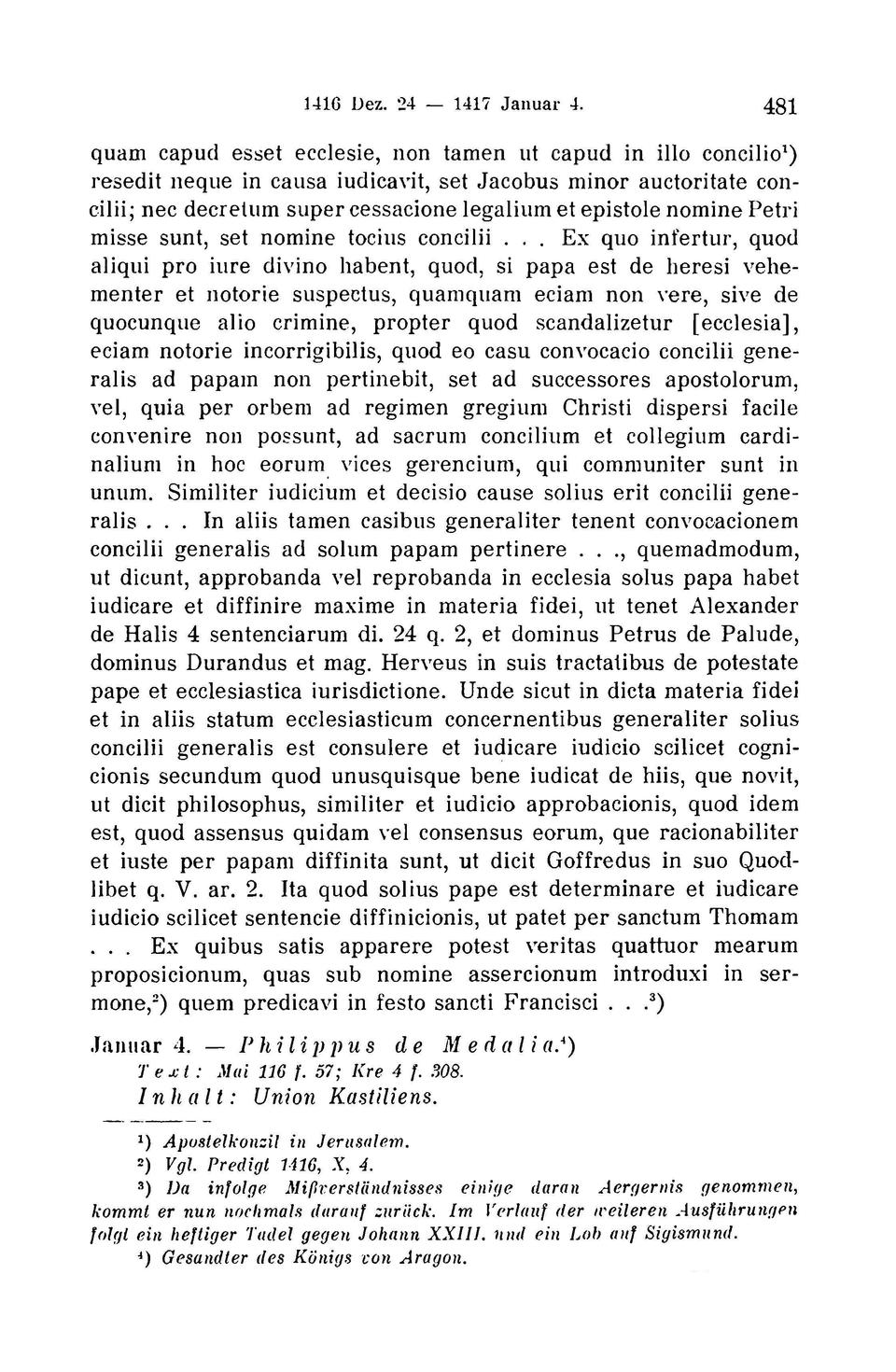 1416 Dez. 24 — 1417 Januar 4. 481

quam capud esset ecclesie, non tamen ut capud in illo concilio$^1$) resedit neque in causa iudicavit, set Jacobus minor auctoritate concilii; nec decretum super cessacione legalium et epistole nomine Petri misse sunt, set nomine tocius concilii . . . Ex quo infertur, quod aliqui pro iure divino habent, quod, si papa est de heresi vehementer et notorie suspectus, quamquam eciam non vere, sive de quocunque alio crimine, propter quod scandalizetur [ecclesia], eciam notorie incorrigibilis, quod eo casu convocacio concilii generalis ad papam non pertinebit, set ad successores apostolorum, vel, quia per orbem ad regimen gregium Christi dispersi facile convenire non possunt, ad sacrum concilium et collegium cardinalium in hoc eorum vices gerencium, qui communiter sunt in unum. Similiter iudicium et decisio cause solius erit concilii generalis . . . In aliis tamen casibus generaliter tenent convocacionem concilii generalis ad solum papam pertinere . . ., quemadmodum, ut dicunt, approbanda vel reprobanda in ecclesia solus papa habet iudicare et diffinire maxime in materia fidei, ut tenet Alexander de Halis 4 sentenciarum di. 24 q. 2, et dominus Petrus de Palude, dominus Durandus et mag. Herveus in suis tractatibus de potestate pape et ecclesiastica iurisdictione. Unde sicut in dicta materia fidei et in aliis statum ecclesiasticum concernentibus generaliter solius concilii generalis est consulere et iudicare iudicio scilicet cognicionis secundum quod unusquisque bene iudicat de hiis, que novit, ut dicit philosophus, similiter et iudicio approbacionis, quod idem est, quod assensus quidam vel consensus eorum, que racionabiliter et iuste per papam diffinita sunt, ut dicit Goffredus in suo Quodlibet q. V. ar. 2. Ita quod solius pape est determinare et iudicare iudicio scilicet sentencie diffinicionis, ut patet per sanctum Thomam . . . Ex quibus satis apparere potest veritas quattuor mearum proposicionum, quas sub nomine assercionum introduxi in sermone,$^2$) quem predicavi in festo sancti Francisci . . .$^3$)

Januar 4. — Philippus de Medalia.$^4$)
Text: Mai 116 f. 57; Kre 4 f. 308.
Inhalt: Union Kastiliens.

$^1$) Apostelkonzil in Jerusalem.
$^2$) Vgl. Predigt 1416, X, 4.
$^3$) Da infolge Mißverständnisses einige daran Aergernis genommen, kommt er nun nochmals darauf zurück. Im Verlauf der weiteren Ausführungen folgt ein heftiger Tadel gegen Johann XXIII. und ein Lob auf Sigismund.
$^4$) Gesandter des Königs von Aragon.